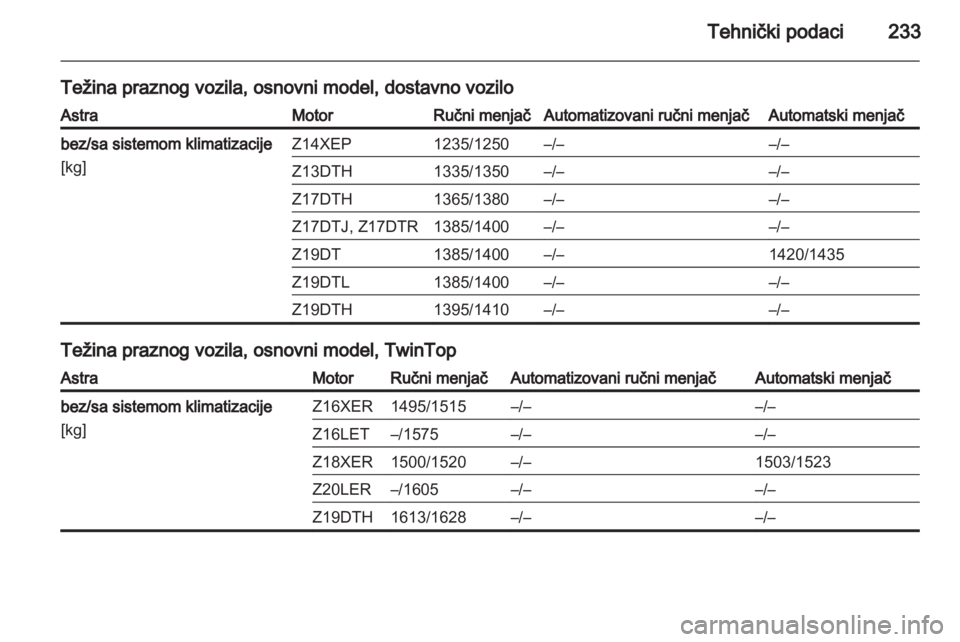 Tehnički podaci 233

Težina praznog vozila, osnovni model, dostavno vozilo

| Astra | Motor | Ručni menjač | Automatizovani ručni menjač | Automatski menjač |
|---|---|---|---|---|
| bez/sa sistemom klimatizacije [kg] | Z14XEP | 1235/1250 | –/– | –/– |
| | Z13DTH | 1335/1350 | –/– | –/– |
| | Z17DTH | 1365/1380 | –/– | –/– |
| | Z17DTJ, Z17DTR | 1385/1400 | –/– | –/– |
| | Z19DT | 1385/1400 | –/– | 1420/1435 |
| | Z19DTL | 1385/1400 | –/– | –/– |
| | Z19DTH | 1395/1410 | –/– | –/– |

Težina praznog vozila, osnovni model, TwinTop

| Astra | Motor | Ručni menjač | Automatizovani ručni menjač | Automatski menjač |
|---|---|---|---|---|
| bez/sa sistemom klimatizacije [kg] | Z16XER | 1495/1515 | –/– | –/– |
| | Z16LET | –/1575 | –/– | –/– |
| | Z18XER | 1500/1520 | –/– | 1503/1523 |
| | Z20LER | –/1605 | –/– | –/– |
| | Z19DTH | 1613/1628 | –/– | –/– |

carmanualsonline.info